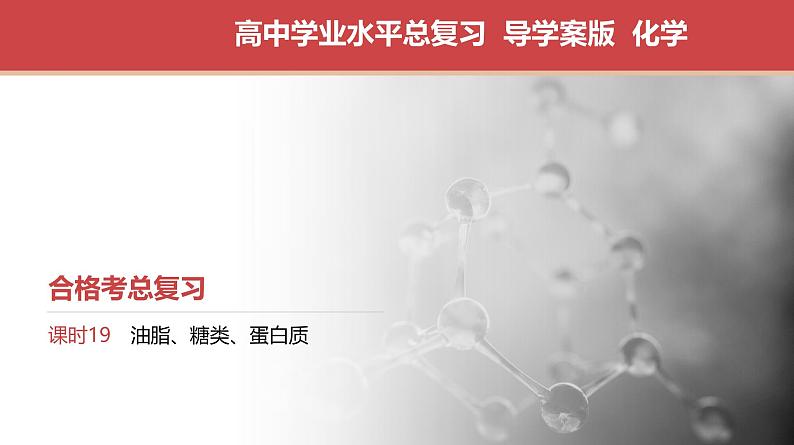 高中学业水平总复习 导学案版 化学

合格考总复习

课时19 油脂、糖类、蛋白质